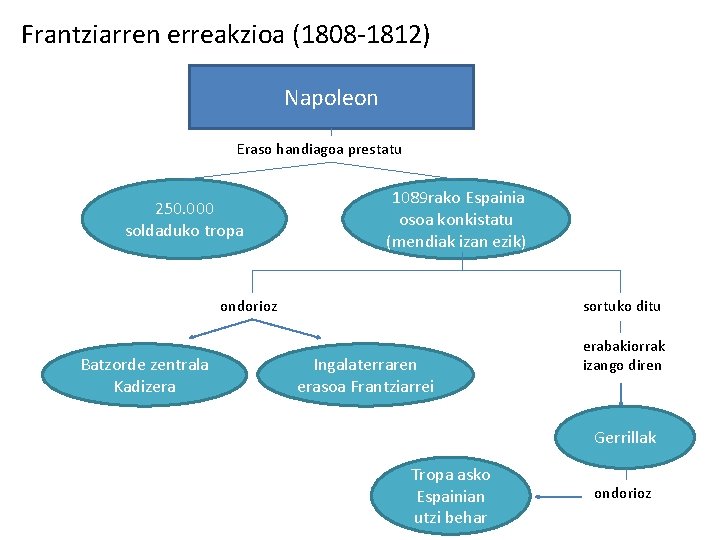 Frantziarren erreakzioa (1808-1812)

Napoleon

Eraso handiagoa prestatu

250.000 soldaduko tropa

1089rako Espainia osoa konkistatu (mendiak izan ezik)

ondorioz

Batzorde zentrala Kadizera

Ingalaterraren erasoa Frantziarrei

sortuko ditu

erabakiorrak izango diren

Gerrillak

ondorioz

Tropa asko Espainian utzi behar